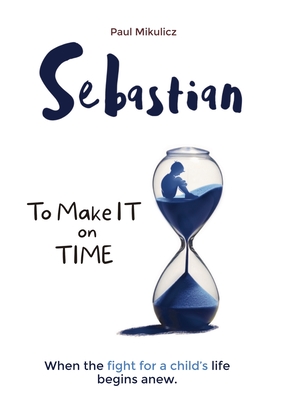 Paul Mikulicz

Sebastian

To Make IT
on
TIME

When the fight for a child's life begins anew.